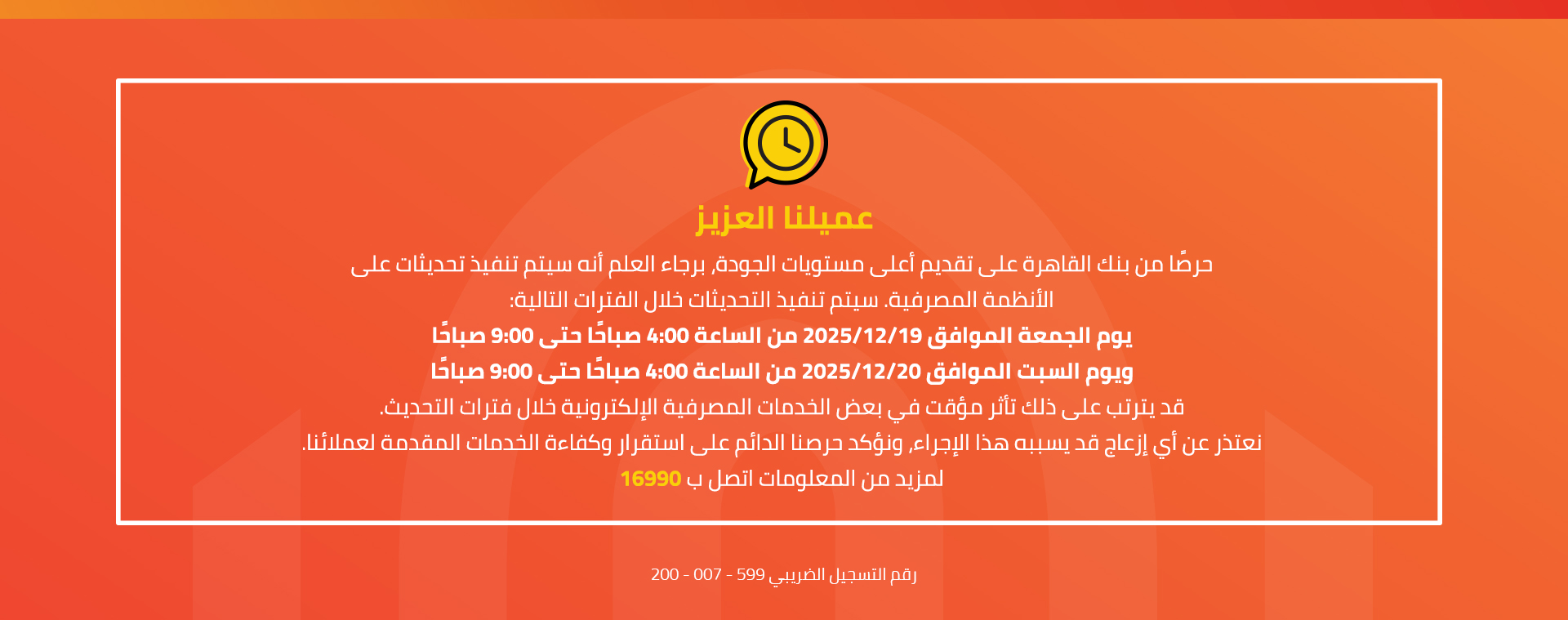 عميلنا العزيز

حرصًا من بنك القاهرة على تقديم أعلى مستويات الجودة, برجاء العلم أنه سيتم تنفيذ تحديثات على الأنظمة المصرفية. سيتم تنفيذ التحديثات خلال الفترات التالية:
يوم الجمعة الموافق 2025/12/19 من الساعة 4:00 صباحًا حتى 9:00 صباحًا
ويوم السبت الموافق 2025/12/20 من الساعة 4:00 صباحًا حتى 9:00 صباحًا
قد يترتب على ذلك تأثر مؤقت في بعض الخدمات المصرفية الإلكترونية خلال فترات التحديث.
نعتذر عن أي إزعاج قد يسببه هذا الإجراء, ونؤكد حرصنا الدائم على استقرار وكفاءة الخدمات المقدمة لعملائنا.
لمزيد من المعلومات اتصل ب 16990

رقم التسجيل الضريبي 599 - 007 - 200